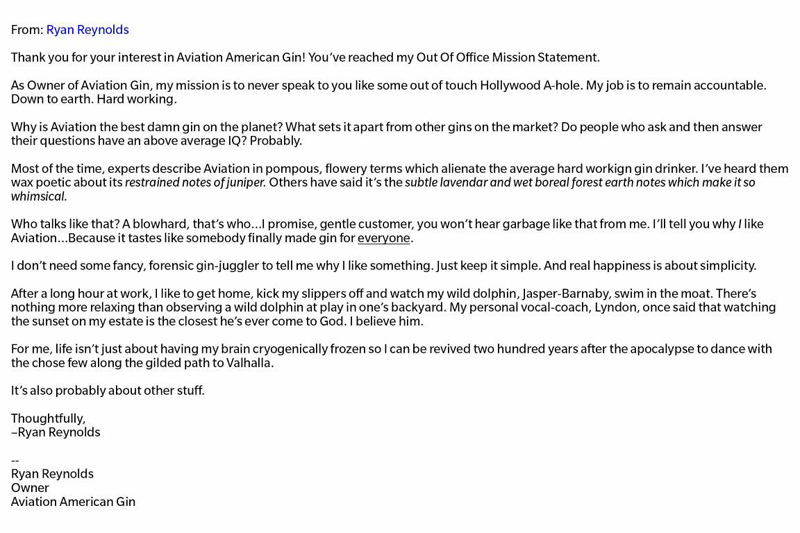 From: Ryan Reynolds

Thank you for your interest in Aviation American Gin! You've reached my Out Of Office Mission Statement.

As Owner of Aviation Gin, my mission is to never speak to you like some out of touch Hollywood A-hole. My job is to remain accountable. Down to earth. Hard working.

Why is Aviation the best damn gin on the planet? What sets it apart from other gins on the market? Do people who ask and then answer their questions have an above average IQ? Probably.

Most of the time, experts describe Aviation in pompous, flowery terms which alienate the average hard workign gin drinker. I've heard them wax poetic about its restrained notes of juniper. Others have said it's the subtle lavendar and wet boreal forest earth notes which make it so whimsical.

Who talks like that? A blowhard, that's who...I promise, gentle customer, you won't hear garbage like that from me. I'll tell you why I like Aviation...Because it tastes like somebody finally made gin for everyone.

I don't need some fancy, forensic gin-juggler to tell me why I like something. Just keep it simple. And real happiness is about simplicity.

After a long hour at work, I like to get home, kick my slippers off and watch my wild dolphin, Jasper-Barnaby, swim in the moat. There's nothing more relaxing than observing a wild dolphin at play in one's backyard. My personal vocal-coach, Lyndon, once said that watching the sunset on my estate is the closest he's ever come to God. I believe him.

For me, life isn't just about having my brain cryogenically frozen so I can be revived two hundred years after the apocalypse to dance with the chose few along the gilded path to Valhalla.

It's also probably about other stuff.

Thoughtfully,
–Ryan Reynolds

--
Ryan Reynolds
Owner
Aviation American Gin